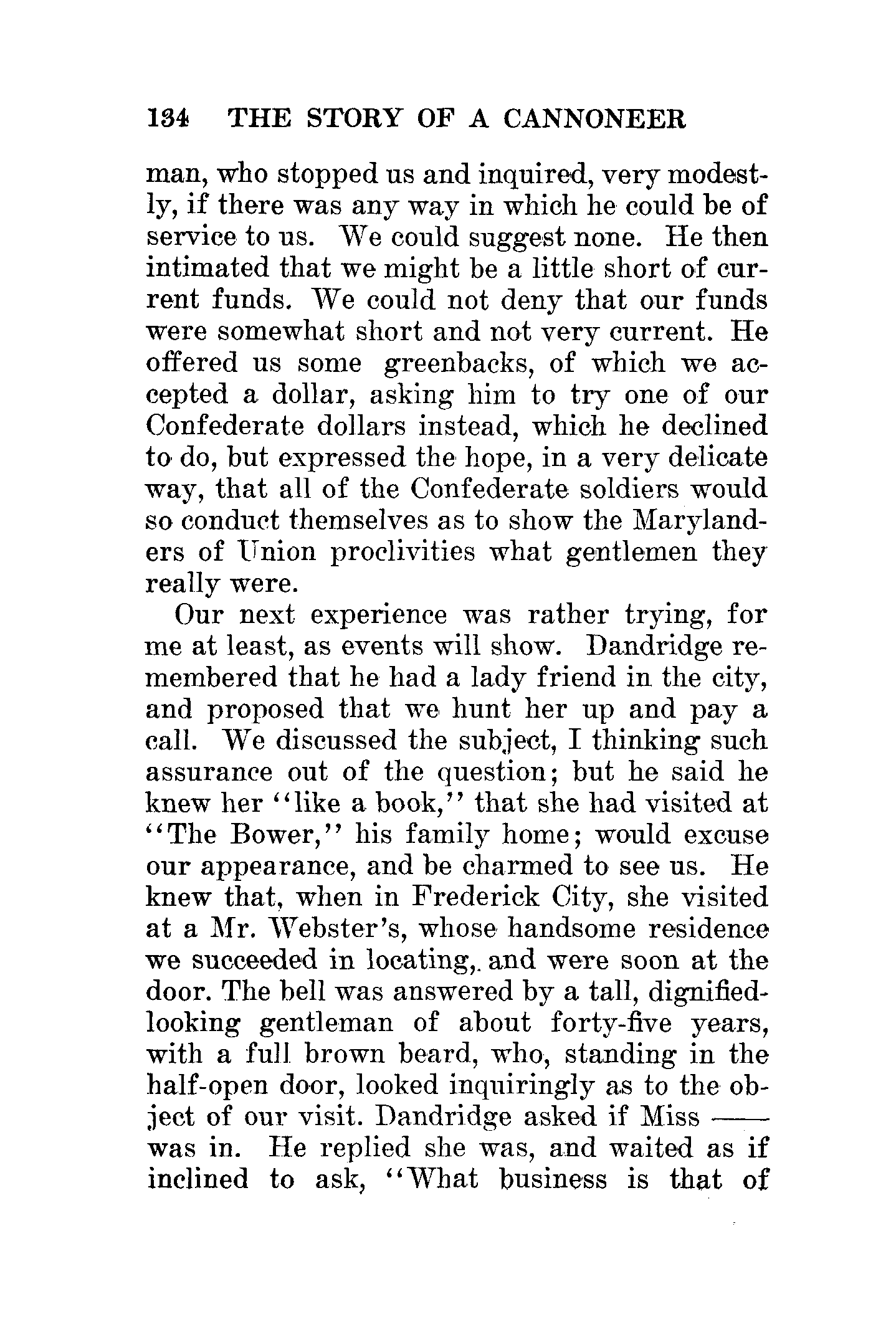 134 THE STORY OF A CANNONEER

man, who stopped us and inquired, very modestly, if there was any way in which he could be of service to us. We could suggest none. He then intimated that we might be a little short of current funds. We could not deny that our funds were somewhat short and not very current. He offered us some greenbacks, of which we accepted a dollar, asking him to try one of our Confederate dollars instead, which he declined to do, but expressed the hope, in a very delicate way, that all of the Confederate soldiers would so conduct themselves as to show the Marylanders of Union proclivities what gentlemen they really were.

Our next experience was rather trying, for me at least, as events will show. Dandridge remembered that he had a lady friend in the city, and proposed that we hunt her up and pay a call. We discussed the subject, I thinking such assurance out of the question; but he said he knew her "like a book," that she had visited at "The Bower," his family home; would excuse our appearance, and be charmed to see us. He knew that, when in Frederick City, she visited at a Mr. Webster's, whose handsome residence we succeeded in locating,. and were soon at the door. The bell was answered by a tall, dignified-looking gentleman of about forty-five years, with a full brown beard, who, standing in the half-open door, looked inquiringly as to the object of our visit. Dandridge asked if Miss —— was in. He replied she was, and waited as if inclined to ask, "What business is that of